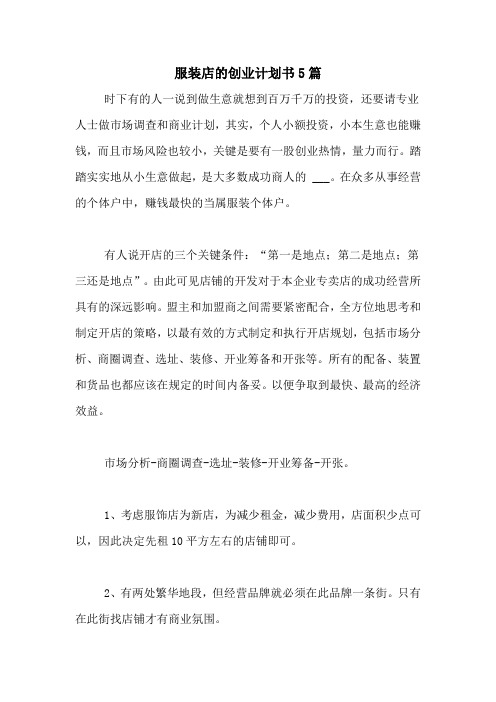 服装店的创业计划书5篇

时下有的人一说到做生意就想到百万千万的投资，还要请专业人士做市场调查和商业计划，其实，个人小额投资，小本生意也能赚钱，而且市场风险也较小，关键是要有一股创业热情，量力而行。踏踏实实地从小生意做起，是大多数成功商人的 ___。在众多从事经营的个体户中，赚钱最快的当属服装个体户。

有人说开店的三个关键条件：“第一是地点；第二是地点；第三还是地点”。由此可见店铺的开发对于本企业专卖店的成功经营所具有的深远影响。盟主和加盟商之间需要紧密配合，全方位地思考和制定开店的策略，以最有效的方式制定和执行开店规划，包括市场分析、商圈调查、选址、装修、开业筹备和开张等。所有的配备、装置和货品也都应该在规定的时间内备妥。以便争取到最快、最高的经济效益。

市场分析-商圈调查-选址-装修-开业筹备-开张。

1、考虑服饰店为新店，为减少租金，减少费用，店面积少点可以，因此决定先租10平方左右的店铺即可。

2、有两处繁华地段，但经营品牌就必须在此品牌一条街。只有在此街找店铺才有商业氛围。